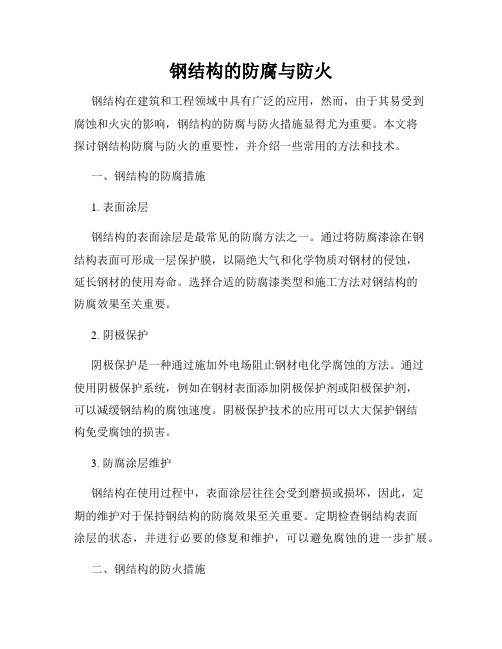 钢结构的防腐与防火

钢结构在建筑和工程领域中具有广泛的应用，然而，由于其易受到腐蚀和火灾的影响，钢结构的防腐与防火措施显得尤为重要。本文将探讨钢结构防腐与防火的重要性，并介绍一些常用的方法和技术。

一、钢结构的防腐措施

1. 表面涂层

钢结构的表面涂层是最常见的防腐方法之一。通过将防腐漆涂在钢结构表面可形成一层保护膜，以隔绝大气和化学物质对钢材的侵蚀，延长钢材的使用寿命。选择合适的防腐漆类型和施工方法对钢结构的防腐效果至关重要。

2. 阴极保护

阴极保护是一种通过施加外电场阻止钢材电化学腐蚀的方法。通过使用阴极保护系统，例如在钢材表面添加阴极保护剂或阳极保护剂，可以减缓钢结构的腐蚀速度。阴极保护技术的应用可以大大保护钢结构免受腐蚀的损害。

3. 防腐涂层维护

钢结构在使用过程中，表面涂层往往会受到磨损或损坏，因此，定期的维护对于保持钢结构的防腐效果至关重要。定期检查钢结构表面涂层的状态，并进行必要的修复和维护，可以避免腐蚀的进一步扩展。

二、钢结构的防火措施